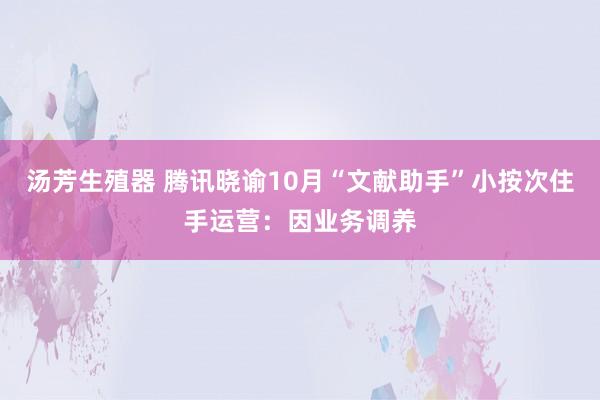 汤芳生殖器 腾讯晓谕10月“文献助手”小按次住手运营：因业务调养